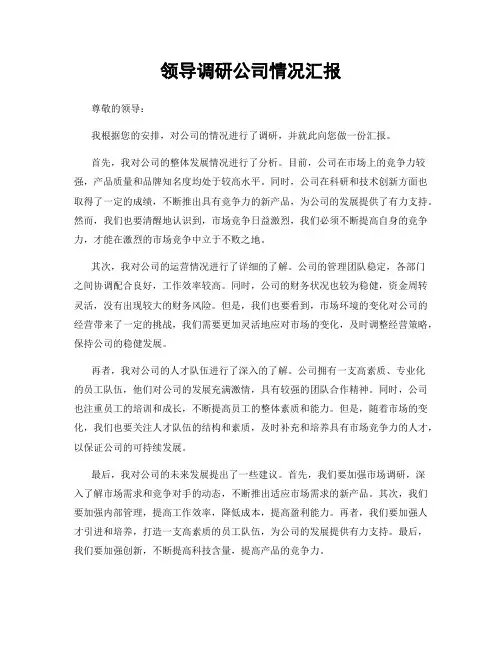 领导调研公司情况汇报

尊敬的领导：

我根据您的安排，对公司的情况进行了调研，并就此向您做一份汇报。

首先，我对公司的整体发展情况进行了分析。目前，公司在市场上的竞争力较强，产品质量和品牌知名度均处于较高水平。同时，公司在科研和技术创新方面也取得了一定的成绩，不断推出具有竞争力的新产品，为公司的发展提供了有力支持。然而，我们也要清醒地认识到，市场竞争日益激烈，我们必须不断提高自身的竞争力，才能在激烈的市场竞争中立于不败之地。

其次，我对公司的运营情况进行了详细的了解。公司的管理团队稳定，各部门之间协调配合良好，工作效率较高。同时，公司的财务状况也较为稳健，资金周转灵活，没有出现较大的财务风险。但是，我们也要看到，市场环境的变化对公司的经营带来了一定的挑战，我们需要更加灵活地应对市场的变化，及时调整经营策略，保持公司的稳健发展。

再者，我对公司的人才队伍进行了深入的了解。公司拥有一支高素质、专业化的员工队伍，他们对公司的发展充满激情，具有较强的团队合作精神。同时，公司也注重员工的培训和成长，不断提高员工的整体素质和能力。但是，随着市场的变化，我们也要关注人才队伍的结构和素质，及时补充和培养具有市场竞争力的人才，以保证公司的可持续发展。

最后，我对公司的未来发展提出了一些建议。首先，我们要加强市场调研，深入了解市场需求和竞争对手的动态，不断推出适应市场需求的新产品。其次，我们要加强内部管理，提高工作效率，降低成本，提高盈利能力。再者，我们要加强人才引进和培养，打造一支高素质的员工队伍，为公司的发展提供有力支持。最后，我们要加强创新，不断提高科技含量，提高产品的竞争力。